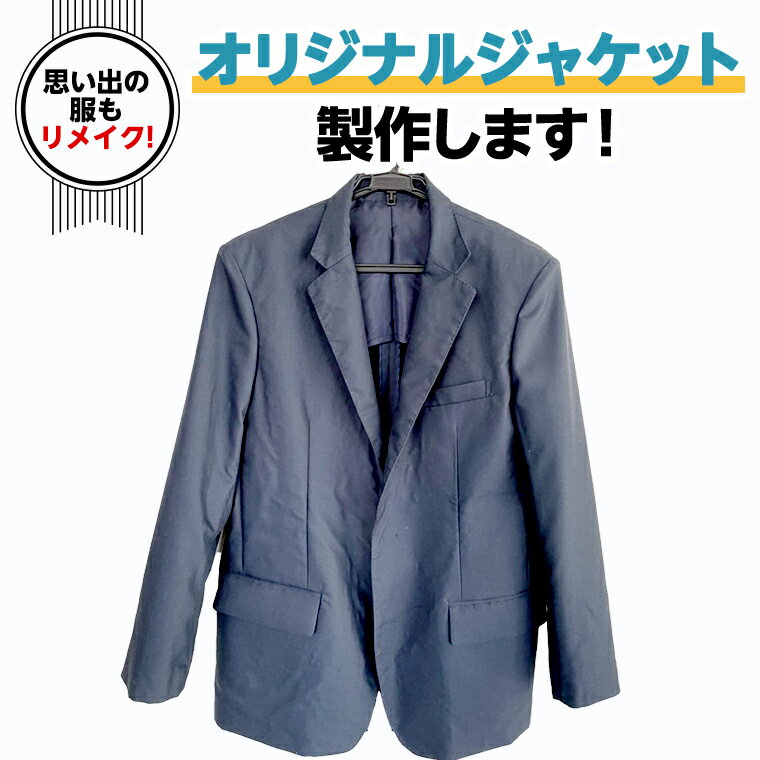 思い出の服もリメイク!

オリジナルジャケット
製作します!